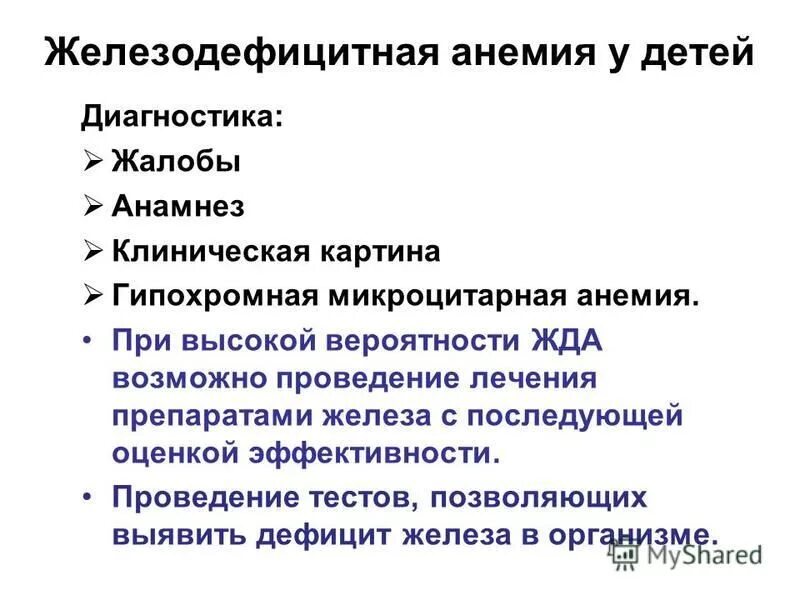 Железодефицитная анемия у детей

Диагностика:
➢ Жалобы
➢ Анамнез
➢ Клиническая картина
➢ Гипохромная микроцитарная анемия.
• При высокой вероятности ЖДА возможно проведение лечения препаратами железа с последующей оценкой эффективности.
• Проведение тестов, позволяющих выявить дефицит железа в организме.

MyShared